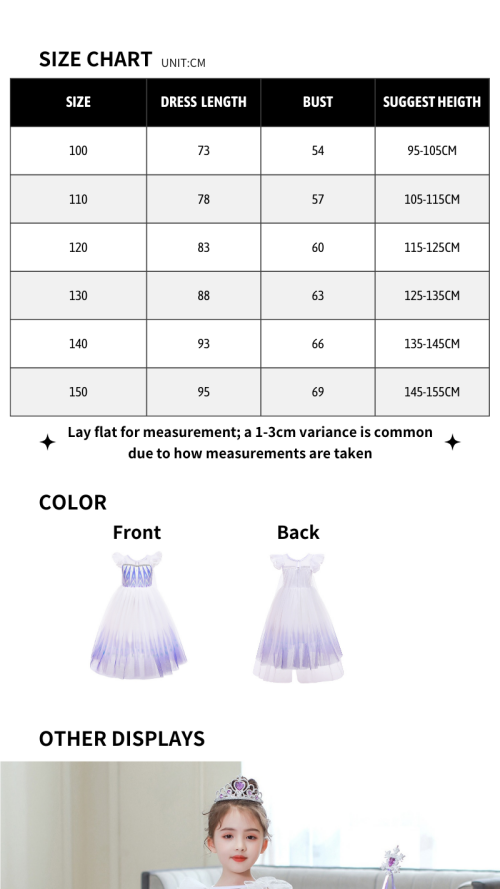 SIZE CHART UNIT:CM

| SIZE | DRESS LENGTH | BUST | SUGGEST HEIGTH |
|---|---|---|---|
| 100 | 73 | 54 | 95-105CM |
| 110 | 78 | 57 | 105-115CM |
| 120 | 83 | 60 | 115-125CM |
| 130 | 88 | 63 | 125-135CM |
| 140 | 93 | 66 | 135-145CM |
| 150 | 95 | 69 | 145-155CM |

Lay flat for measurement; a 1-3cm variance is common due to how measurements are taken

COLOR

Front

Back

OTHER DISPLAYS